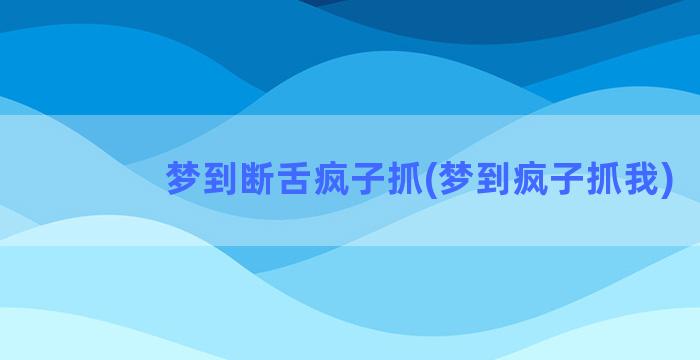 梦到断舌疯子抓(梦到疯子抓我)